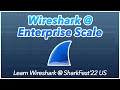 Wireshark @
Enterprise Scale

Learn Wireshark @ SharkFest'22 US